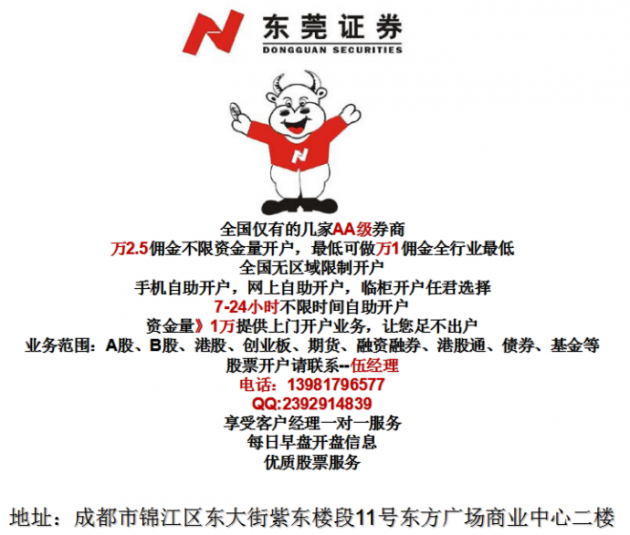 东莞证券
DONGGUAN SECURITIES

全国仅有的几家AA级券商

万2.5佣金不限资金量开户，最低可做万1佣金全行业最低

全国无区域限制开户

手机自助开户，网上自助开户，临柜开户任君选择

7-24小时不限时间自助开户

资金量》1万提供上门开户业务，让您足不出户

业务范围：A股、B股、港股、创业板、期货、融资融券、港股通、债券、基金等

股票开户请联系--伍经理

电话：13981796577

QQ:2392914839

享受客户经理一对一服务

每日早盘开盘信息

优质股票服务

地址：成都市锦江区东大街紫东楼段11号东方广场商业中心二楼